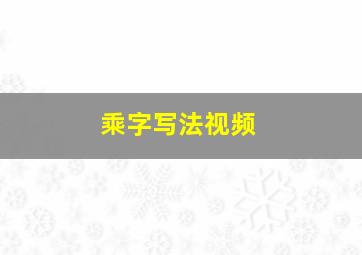 乘字写法视频